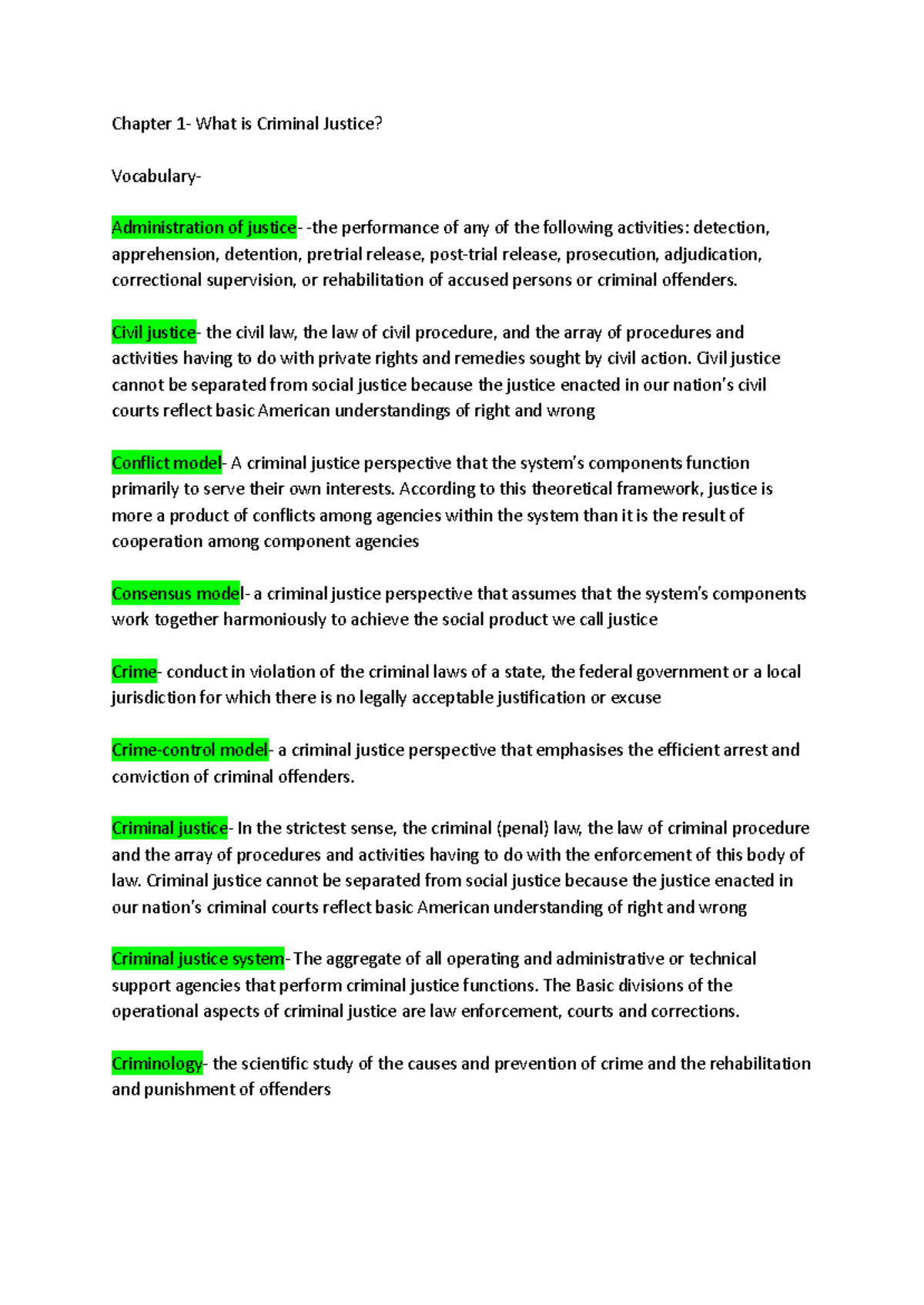 Chapter 1- What is Criminal Justice?

Vocabulary-

Administration of justice- -the performance of any of the following activities: detection, apprehension, detention, pretrial release, post-trial release, prosecution, adjudication, correctional supervision, or rehabilitation of accused persons or criminal offenders.

Civil justice- the civil law, the law of civil procedure, and the array of procedures and activities having to do with private rights and remedies sought by civil action. Civil justice cannot be separated from social justice because the justice enacted in our nation's civil courts reflect basic American understandings of right and wrong

Conflict model- A criminal justice perspective that the system's components function primarily to serve their own interests. According to this theoretical framework, justice is more a product of conflicts among agencies within the system than it is the result of cooperation among component agencies

Consensus model- a criminal justice perspective that assumes that the system's components work together harmoniously to achieve the social product we call justice

Crime- conduct in violation of the criminal laws of a state, the federal government or a local jurisdiction for which there is no legally acceptable justification or excuse

Crime-control model- a criminal justice perspective that emphasises the efficient arrest and conviction of criminal offenders.

Criminal justice- In the strictest sense, the criminal (penal) law, the law of criminal procedure and the array of procedures and activities having to do with the enforcement of this body of law. Criminal justice cannot be separated from social justice because the justice enacted in our nation's criminal courts reflect basic American understanding of right and wrong

Criminal justice system- The aggregate of all operating and administrative or technical support agencies that perform criminal justice functions. The Basic divisions of the operational aspects of criminal justice are law enforcement, courts and corrections.

Criminology- the scientific study of the causes and prevention of crime and the rehabilitation and punishment of offenders